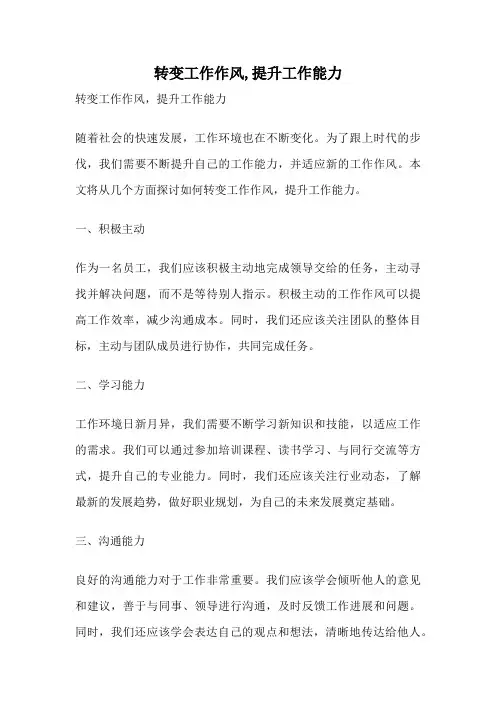 转变工作作风,提升工作能力

转变工作作风，提升工作能力

随着社会的快速发展，工作环境也在不断变化。为了跟上时代的步伐，我们需要不断提升自己的工作能力，并适应新的工作作风。本文将从几个方面探讨如何转变工作作风，提升工作能力。

一、积极主动

作为一名员工，我们应该积极主动地完成领导交给的任务，主动寻找并解决问题，而不是等待别人指示。积极主动的工作作风可以提高工作效率，减少沟通成本。同时，我们还应该关注团队的整体目标，主动与团队成员进行协作，共同完成任务。

二、学习能力

工作环境日新月异，我们需要不断学习新知识和技能，以适应工作的需求。我们可以通过参加培训课程、读书学习、与同行交流等方式，提升自己的专业能力。同时，我们还应该关注行业动态，了解最新的发展趋势，做好职业规划，为自己的未来发展奠定基础。

三、沟通能力

良好的沟通能力对于工作非常重要。我们应该学会倾听他人的意见和建议，善于与同事、领导进行沟通，及时反馈工作进展和问题。同时，我们还应该学会表达自己的观点和想法，清晰地传达给他人。